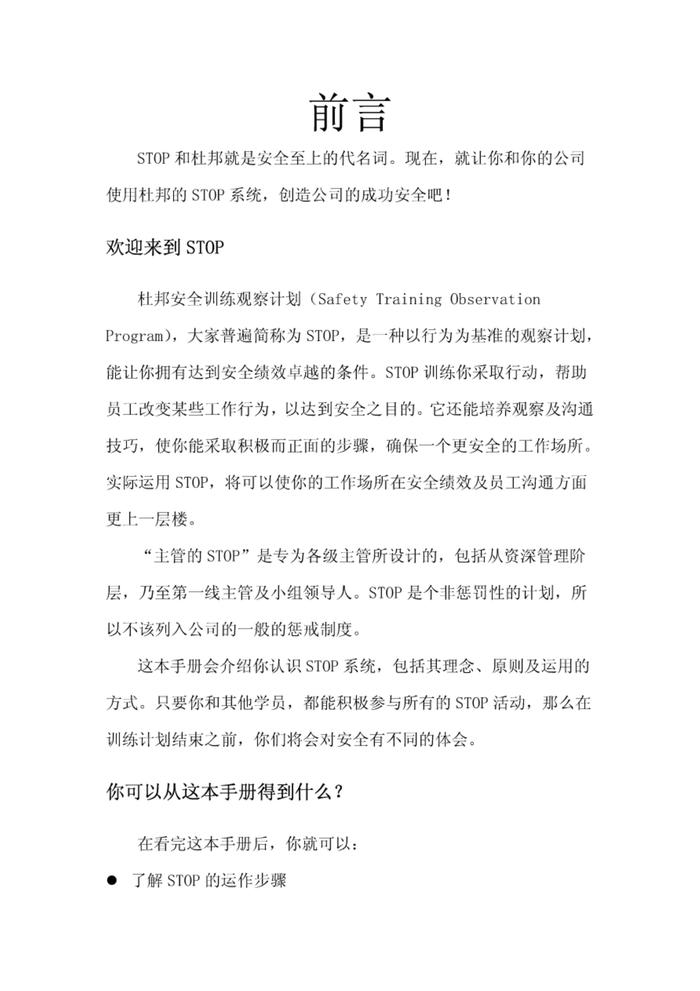 前言

STOP 和杜邦就是安全至上的代名词。现在，就让你和你的公司使用杜邦的 STOP 系统，创造公司的成功安全吧！

欢迎来到 STOP

杜邦安全训练观察计划（Safety Training Observation Program），大家普遍简称为 STOP，是一种以行为为基准的观察计划，能让你拥有达到安全绩效卓越的条件。STOP 训练你采取行动，帮助员工改变某些工作行为，以达到安全之目的。它还能培养观察及沟通技巧，使你能采取积极而正面的步骤，确保一个更安全的工作场所。实际运用 STOP，将可以使你的工作场所在安全绩效及员工沟通方面更上一层楼。

“主管的 STOP”是专为各级主管所设计的，包括从资深管理阶层，乃至第一线主管及小组领导人。STOP 是个非惩罚性的计划，所以不该列入公司的一般的惩戒制度。

这本手册会介绍你认识 STOP 系统，包括其理念、原则及运用的方式。只要你和其他学员，都能积极参与所有的 STOP 活动，那么在训练计划结束之前，你们将会对安全有不同的体会。

你可以从这本手册得到什么？

在看完这本手册后，你就可以：

● 了解 STOP 的运作步骤